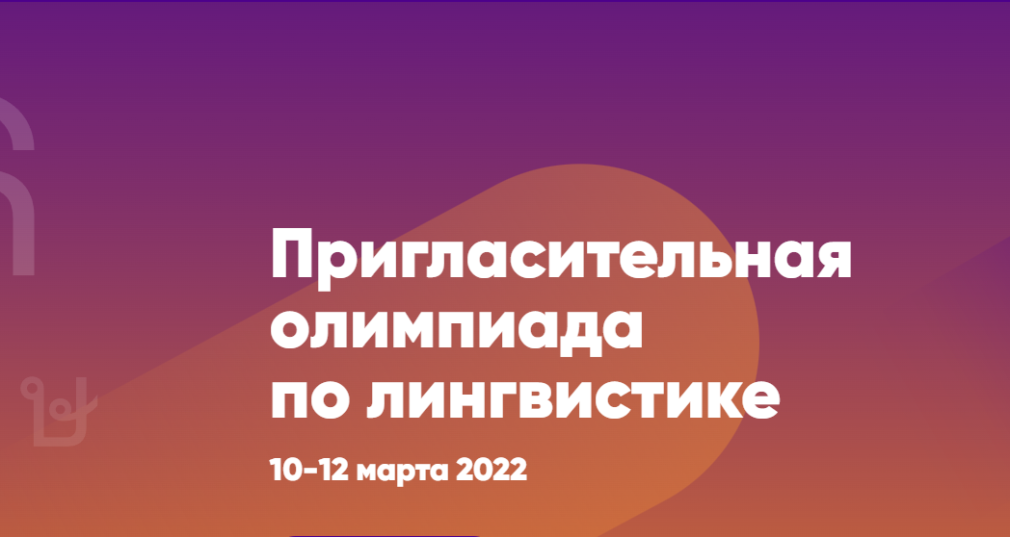 Пригласительная олимпиада по лингвистике

10-12 марта 2022